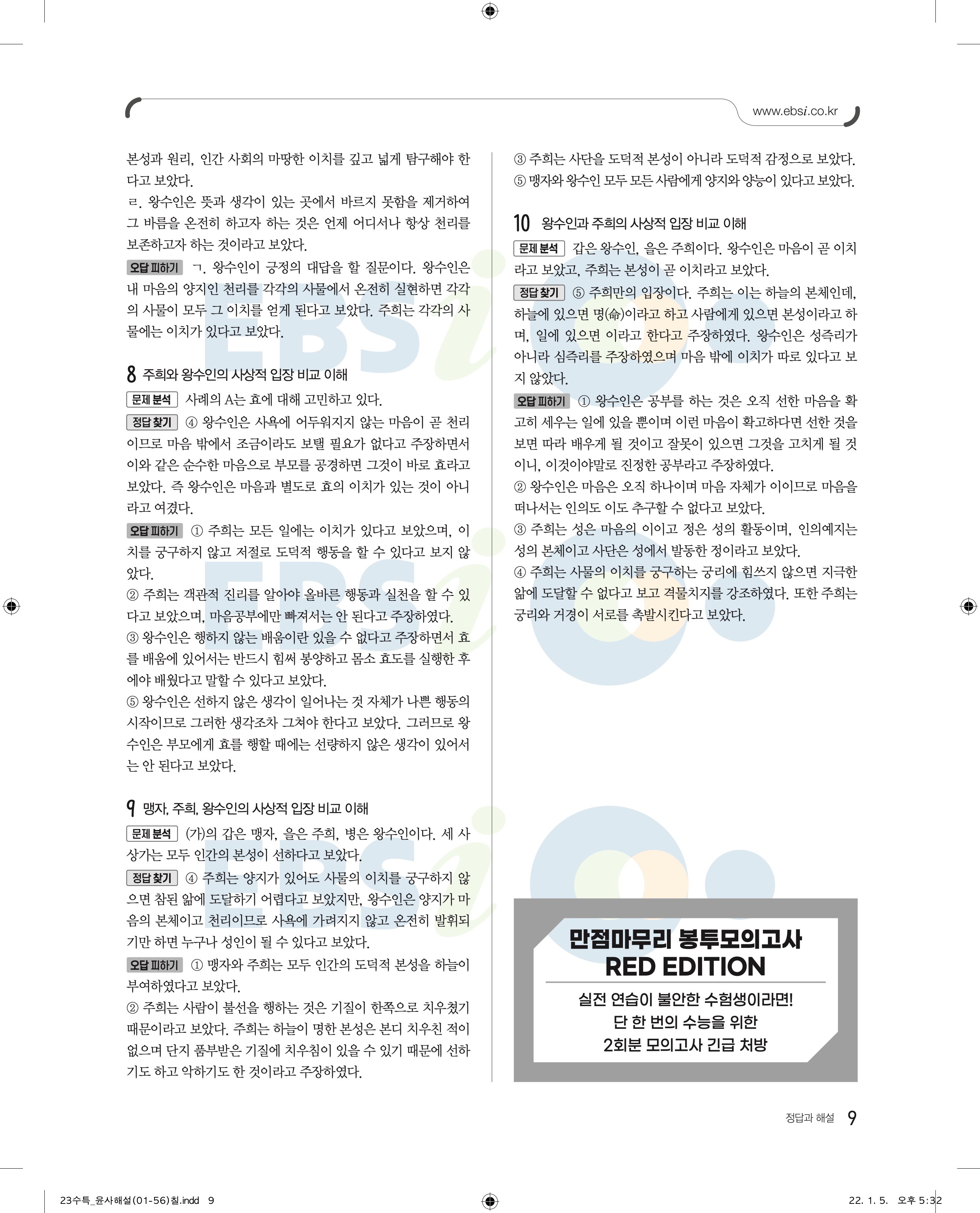 www.ebsi.co.kr

본성과 원리, 인간 사회의 마땅한 이치를 깊고 넓게 탐구해야 한다고 보았다.
ㄹ. 왕수인은 뜻과 생각이 있는 곳에서 바르지 못함을 제거하여 그 바름을 온전히 하고자 하는 것은 언제 어디서나 항상 천리를 보존하고자 하는 것이라고 보았다.
오답 피하기 ㄱ. 왕수인이 긍정의 대답을 할 질문이다. 왕수인은 내 마음의 양지인 천리를 각각의 사물에서 온전히 실현하면 각각의 사물이 모두 그 이치를 얻게 된다고 보았다. 주희는 각각의 사물에는 이치가 있다고 보았다.

8 주희와 왕수인의 사상적 입장 비교 이해
문제 분석 사례의 A는 효에 대해 고민하고 있다.
정답 찾기 ④ 왕수인은 사욕에 어두워지지 않는 마음이 곧 천리이므로 마음 밖에서 조금이라도 보탤 필요가 없다고 주장하면서 이와 같은 순수한 마음으로 부모를 공경하면 그것이 바로 효라고 보았다. 즉 왕수인은 마음과 별도로 효의 이치가 있는 것이 아니라고 여겼다.
오답 피하기 ① 주희는 모든 일에는 이치가 있다고 보았으며, 이치를 궁구하지 않고 저절로 도덕적 행동을 할 수 있다고 보지 않았다.
② 주희는 객관적 진리를 알아야 올바른 행동과 실천을 할 수 있다고 보았으며, 마음공부에만 빠져서는 안 된다고 주장하였다.
③ 왕수인은 행하지 않는 배움이란 있을 수 없다고 주장하면서 효를 배움에 있어서는 반드시 힘써 봉양하고 몸소 효도를 실행한 후에야 배웠다고 말할 수 있다고 보았다.
⑤ 왕수인은 선하지 않은 생각이 일어나는 것 자체가 나쁜 행동의 시작이므로 그러한 생각조차 그쳐야 한다고 보았다. 그러므로 왕수인은 부모에게 효를 행할 때에는 선량하지 않은 생각이 있어서는 안 된다고 보았다.

9 맹자, 주희, 왕수인의 사상적 입장 비교 이해
문제 분석 (가)의 갑은 맹자, 을은 주희, 병은 왕수인이다. 세 사상가는 모두 인간의 본성이 선하다고 보았다.
정답 찾기 ④ 주희는 양지가 있어도 사물의 이치를 궁구하지 않으면 참된 앎에 도달하기 어렵다고 보았지만, 왕수인은 양지가 마음의 본체이고 천리이므로 사욕에 가려지지 않고 온전히 발휘되기만 하면 누구나 성인이 될 수 있다고 보았다.
오답 피하기 ① 맹자와 주희는 모두 인간의 도덕적 본성을 하늘이 부여하였다고 보았다.
② 주희는 사람이 불선을 행하는 것은 기질이 한쪽으로 치우쳤기 때문이라고 보았다. 주희는 하늘이 명한 본성은 본디 치우친 적이 없으며 단지 품부받은 기질에 치우침이 있을 수 있기 때문에 선하기도 하고 악하기도 한 것이라고 주장하였다.

③ 주희는 사단을 도덕적 본성이 아니라 도덕적 감정으로 보았다.
⑤ 맹자와 왕수인 모두 모든 사람에게 양지와 양능이 있다고 보았다.

10 왕수인과 주희의 사상적 입장 비교 이해
문제 분석 갑은 왕수인, 을은 주희이다. 왕수인은 마음이 곧 이치라고 보았고, 주희는 본성이 곧 이치라고 보았다.
정답 찾기 ⑤ 주희만의 입장이다. 주희는 이는 하늘의 본체인데, 하늘에 있으면 명(命)이라고 하고 사람에게 있으면 본성이라고 하며, 일에 있으면 이라고 한다고 주장하였다. 왕수인은 성즉리가 아니라 심즉리를 주장하였으며 마음 밖에 이치가 따로 있다고 보지 않았다.
오답 피하기 ① 왕수인은 공부를 하는 것은 오직 선한 마음을 확고히 세우는 일에 있을 뿐이며 이런 마음이 확고하다면 선한 것을 보면 따라 배우게 될 것이고 잘못이 있으면 그것을 고치게 될 것이니, 이것이야말로 진정한 공부라고 주장하였다.
② 왕수인은 마음은 오직 하나이며 마음 자체가 이이므로 마음을 떠나서는 인의도 이도 추구할 수 없다고 보았다.
③ 주희는 성은 마음의 이이고 정은 성의 활동이며, 인의예지는 성의 본체이고 사단은 성에서 발동한 정이라고 보았다.
④ 주희는 사물의 이치를 궁구하는 궁리에 힘쓰지 않으면 지극한 앎에 도달할 수 없다고 보고 격물치지를 강조하였다. 또한 주희는 궁리와 거경이 서로를 촉발시킨다고 보았다.

만점마무리 봉투모의고사
RED EDITION
실전 연습이 불안한 수험생이라면!
단 한 번의 수능을 위한
2회분 모의고사 긴급 처방

정답과 해설 9

23수특_윤사해설(01-56)칠.indd 9
22. 1. 5. 오후 5:32